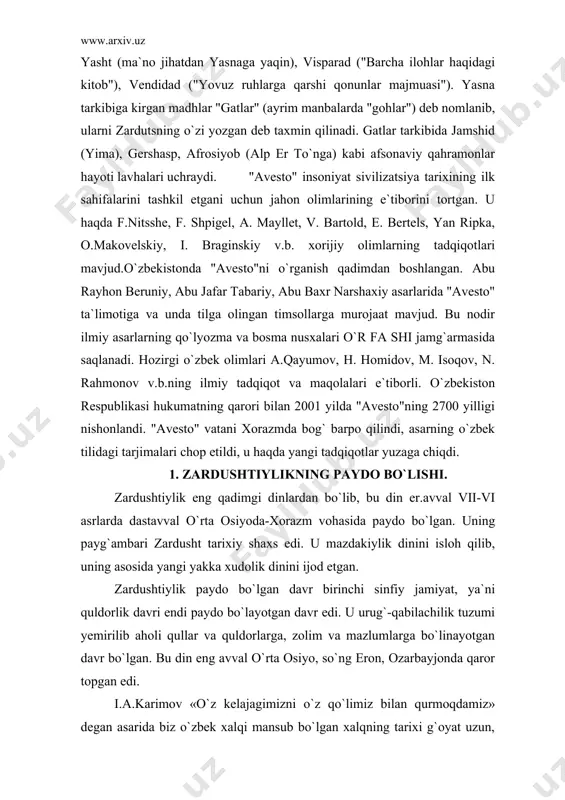 www.arxiv.uz

Yasht (ma`no jihatdan Yasnaga yaqin), Visparad ("Barcha ilohlar haqidagi kitob"), Vendidad ("Yovuz ruhlarga qarshi qonunlar majmuasi"). Yasna tarkibiga kirgan madhlar "Gatlar" (ayrim manbalarda "gohlar") deb nomlanib, ularni Zardutsning o`zi yozgan deb taxmin qilinadi. Gatlar tarkibida Jamshid (Yima), Gershasp, Afrosiyob (Alp Er To`nga) kabi afsonaviy qahramonlar hayoti lavhalari uchraydi. "Avesto" insoniyat sivilizatsiya tarixining ilk sahifalarini tashkil etgani uchun jahon olimlarining e`tiborini tortgan. U haqda F.Nitsshe, F. Shpigel, A. Mayllet, V. Bartold, E. Bertels, Yan Ripka, O.Makovelskiy, I. Braginskiy v.b. xorijiy olimlarning tadqiqotlari mavjud.O`zbekistonda "Avesto"ni o`rganish qadimdan boshlangan. Abu Rayhon Beruniy, Abu Jafar Tabariy, Abu Baxr Narshaxiy asarlarida "Avesto" ta`limotiga va unda tilga olingan timsollarga murojaat mavjud. Bu nodir ilmiy asarlarning qo`lyozma va bosma nusxalari O`R FA SHI jamg`armasida saqlanadi. Hozirgi o`zbek olimlari A.Qayumov, H. Homidov, M. Isoqov, N. Rahmonov v.b.ning ilmiy tadqiqot va maqolalari e`tiborli. O`zbekiston Respublikasi hukumatning qarori bilan 2001 yilda "Avesto"ning 2700 yilligi nishonlandi. "Avesto" vatani Xorazmda bog` barpo qilindi, asarning o`zbek tilidagi tarjimalari chop etildi, u haqda yangi tadqiqotlar yuzaga chiqdi.

1. ZARDUSHTIYLIKNING PAYDO BO`LISHI.

Zardushtiylik eng qadimgi dinlardan bo`lib, bu din er.avval VII-VI asrlarda dastavval O`rta Osiyoda-Xorazm vohasida paydo bo`lgan. Uning payg`ambari Zardusht tarixiy shaxs edi. U mazdakiylik dinini isloh qilib, uning asosida yangi yakka xudolik dinini ijod etgan.

Zardushtiylik paydo bo`lgan davr birinchi sinfiy jamiyat, ya`ni quldorlik davri endi paydo bo`layotgan davr edi. U urug`-qabilachilik tuzumi yemirilib aholi qullar va quldorlarga, zolim va mazlumlarga bo`linayotgan davr bo`lgan. Bu din eng avval O`rta Osiyo, so`ng Eron, Ozarbayjonda qaror topgan edi.

I.A.Karimov «O`z kelajagimizni o`z qo`limiz bilan qurmoqdamiz» degan asarida biz o`zbek xalqi mansub bo`lgan xalqning tarixi g`oyat uzun,